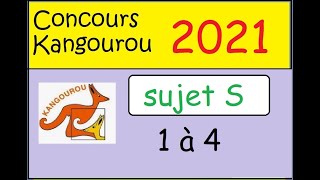 Concours Kangourou 2021

KANGOUROU

sujet S

1 à 4